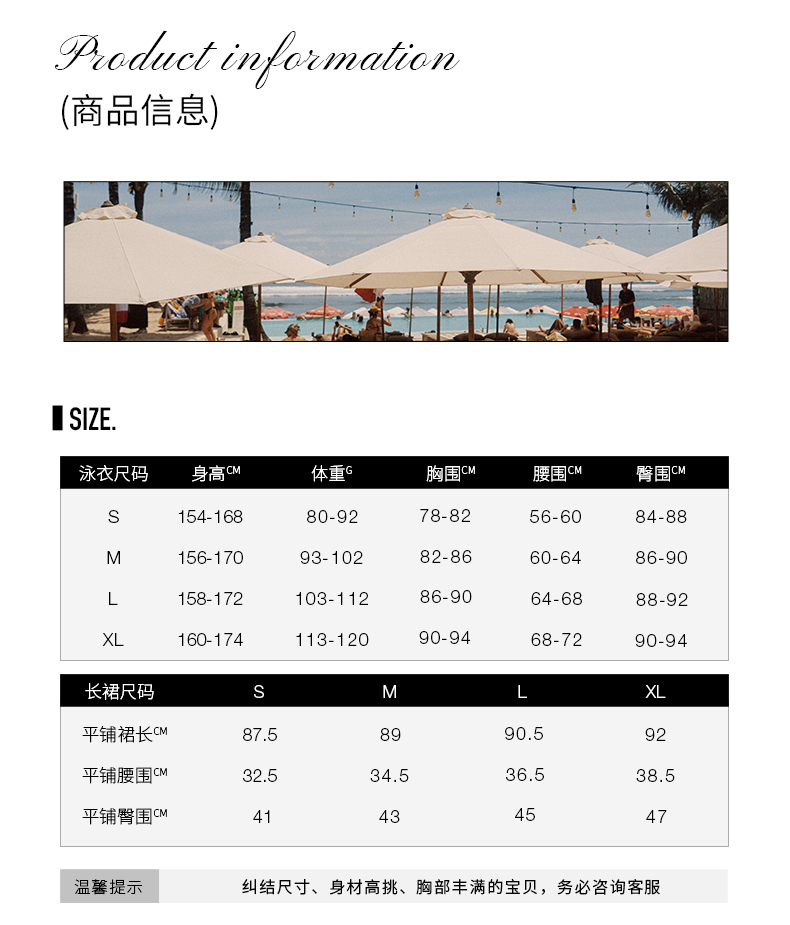 Product information
(商品信息)

SIZE.

| 泳衣尺码 | 身高$^{CM}$ | 体重$^{G}$ | 胸围$^{CM}$ | 腰围$^{CM}$ | 臀围$^{CM}$ |
|---|---|---|---|---|---|
| S | 154-168 | 80-92 | 78-82 | 56-60 | 84-88 |
| M | 156-170 | 93-102 | 82-86 | 60-64 | 86-90 |
| L | 158-172 | 103-112 | 86-90 | 64-68 | 88-92 |
| XL | 160-174 | 113-120 | 90-94 | 68-72 | 90-94 |

| 长裙尺码 | S | M | L | XL |
|---|---|---|---|---|
| 平铺裙长$^{CM}$ | 87.5 | 89 | 90.5 | 92 |
| 平铺腰围$^{CM}$ | 32.5 | 34.5 | 36.5 | 38.5 |
| 平铺臀围$^{CM}$ | 41 | 43 | 45 | 47 |

温馨提示 纠结尺寸、身材高挑、胸部丰满的宝贝，务必咨询客服